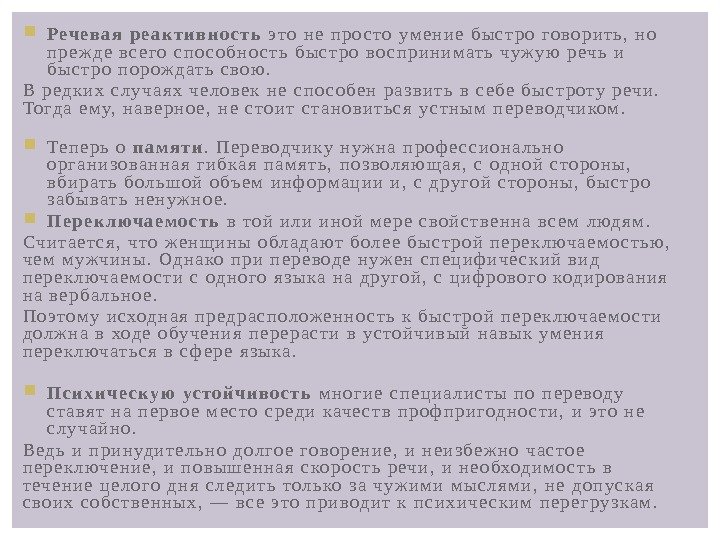 Речевая реактивность это не просто умение быстро говорить, но прежде всего способность быстро воспринимать чужую речь и быстро порождать свою.

В редких случаях человек не способен развить в себе быстроту речи. Тогда ему, наверное, не стоит становиться устным переводчиком.

Теперь о памяти. Переводчику нужна профессионально организованная гибкая память, позволяющая, с одной стороны, вбирать большой объем информации и, с другой стороны, быстро забывать ненужное.

Переключаемость в той или иной мере свойственна всем людям.

Считается, что женщины обладают более быстрой переключаемостью, чем мужчины. Однако при переводе нужен специфический вид переключаемости с одного языка на другой, с цифрового кодирования на вербальное.

Поэтому исходная предрасположенность к быстрой переключаемости должна в ходе обучения перерасти в устойчивый навык умения переключаться в сфере языка.

Психическую устойчивость многие специалисты по переводу ставят на первое место среди качеств профпригодности, и это не случайно.

Ведь и принудительно долгое говорение, и неизбежно частое переключение, и повышенная скорость речи, и необходимость в течение целого дня следить только за чужими мыслями, не допуская своих собственных, — все это приводит к психическим перегрузкам.